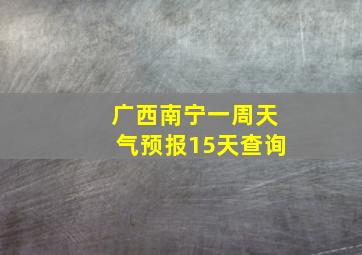 广西南宁一周天气预报15天查询